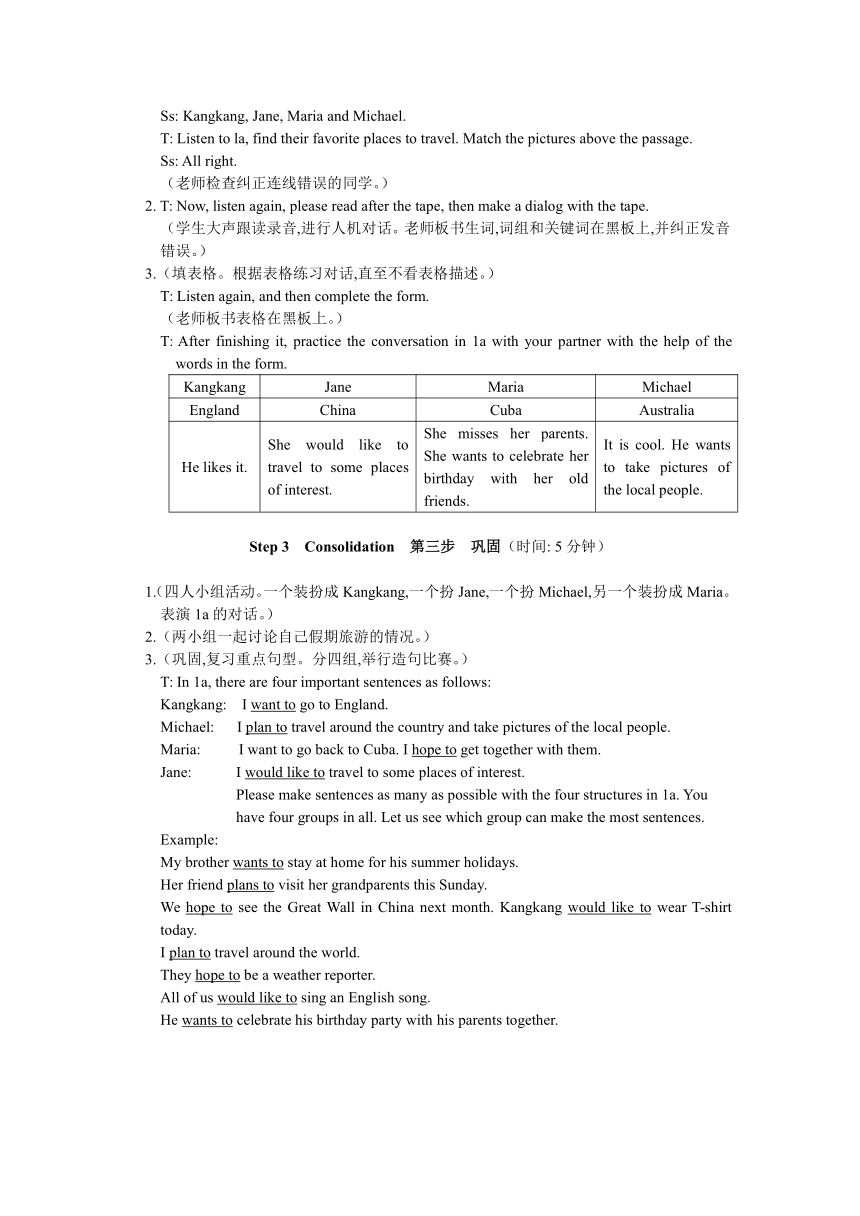 Ss: Kangkang, Jane, Maria and Michael.

T: Listen to la, find their favorite places to travel. Match the pictures above the passage.

Ss: All right.

（老师检查纠正连线错误的同学。）

2. T: Now, listen again, please read after the tape, then make a dialog with the tape.

（学生大声跟读录音,进行人机对话。老师板书生词,词组和关键词在黑板上,并纠正发音错误。）

3.（填表格。根据表格练习对话,直至不看表格描述。）

T: Listen again, and then complete the form.

（老师板书表格在黑板上。）

T: After finishing it, practice the conversation in 1a with your partner with the help of the words in the form.

| Kangkang | Jane | Maria | Michael |
|---|---|---|---|
| England | China | Cuba | Australia |
| He likes it. | She would like to travel to some places of interest. | She misses her parents. She wants to celebrate her birthday with her old friends. | It is cool. He wants to take pictures of the local people. |

Step 3 Consolidation 第三步 巩固（时间: 5 分钟）

1.（四人小组活动。一个装扮成 Kangkang,一个扮 Jane,一个扮 Michael,另一个装扮成 Maria。表演 1a 的对话。）

2.（两小组一起讨论自己假期旅游的情况。）

3.（巩固,复习重点句型。分四组,举行造句比赛。）

T: In 1a, there are four important sentences as follows:

Kangkang: I want to go to England.

Michael: I plan to travel around the country and take pictures of the local people.

Maria: I want to go back to Cuba. I hope to get together with them.

Jane: I would like to travel to some places of interest.

Please make sentences as many as possible with the four structures in 1a. You have four groups in all. Let us see which group can make the most sentences.

Example:

My brother wants to stay at home for his summer holidays.

Her friend plans to visit her grandparents this Sunday.

We hope to see the Great Wall in China next month. Kangkang would like to wear T-shirt today.

I plan to travel around the world.

They hope to be a weather reporter.

All of us would like to sing an English song.

He wants to celebrate his birthday party with his parents together.